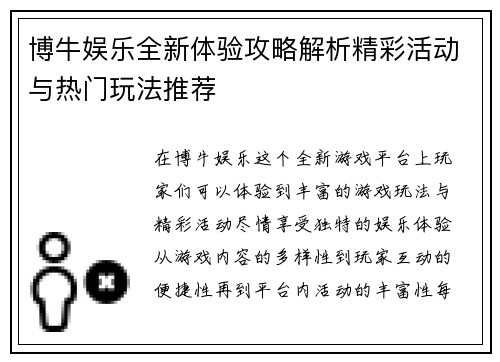 博牛娱乐全新体验攻略解析精彩活动与热门玩法推荐

在博牛娱乐这个全新游戏平台上玩家们可以体验到丰富的游戏玩法与精彩活动尽情享受独特的娱乐体验从游戏内容的多样性到玩家互动的便捷性再到平台内活动的丰富性每